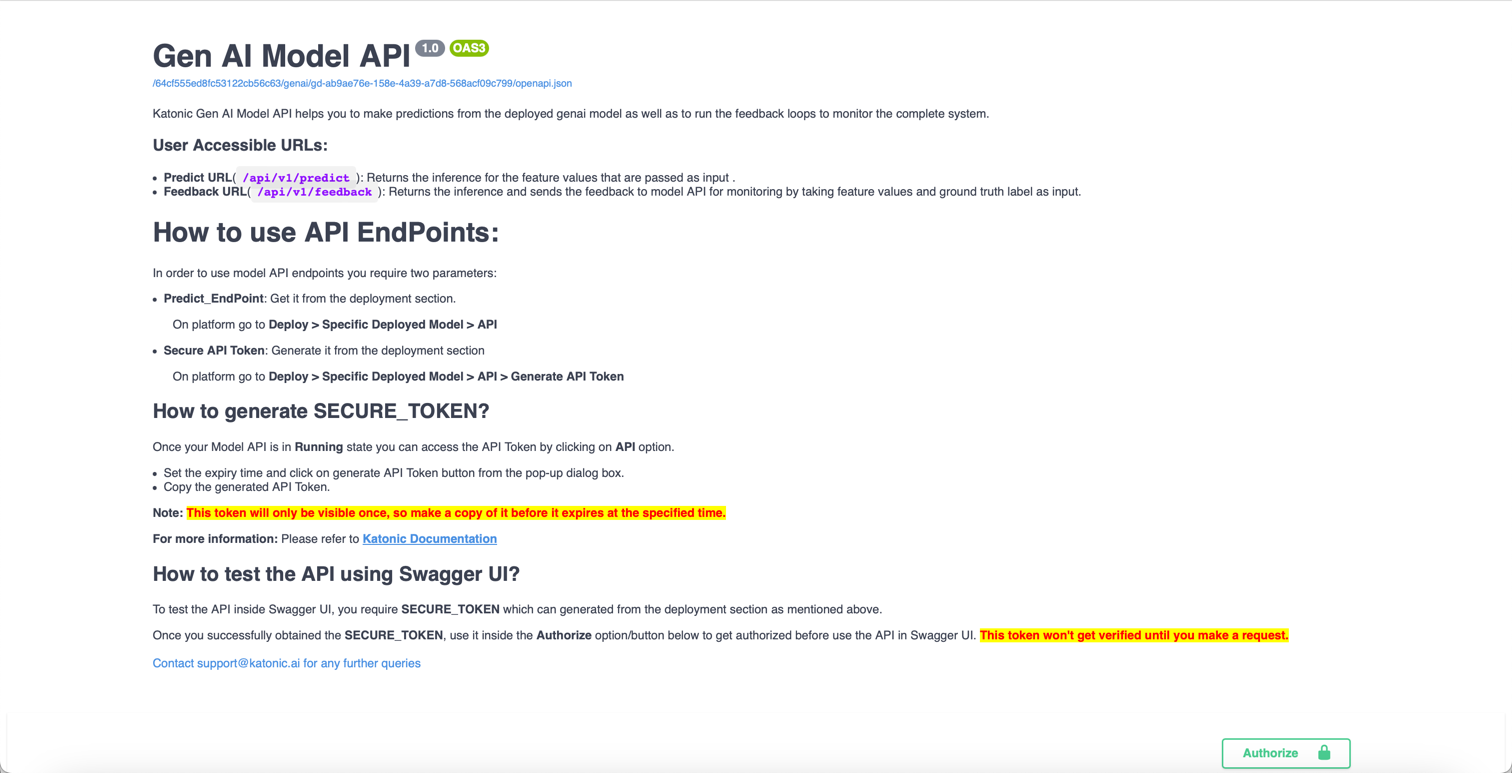 Gen AI Model API 1.0 OAS3

/64cf555ed8fc53122cb56c63/genai/gd-ab9ae76e-158e-4a39-a7d8-568acf09c799/openapi.json

Katonic Gen AI Model API helps you to make predictions from the deployed genai model as well as to run the feedback loops to monitor the complete system.

User Accessible URLs:

- Predict URL( /api/v1/predict ): Returns the inference for the feature values that are passed as input .
- Feedback URL( /api/v1/feedback ): Returns the inference and sends the feedback to model API for monitoring by taking feature values and ground truth label as input.

How to use API EndPoints:

In order to use model API endpoints you require two parameters:

- Predict_EndPoint: Get it from the deployment section.

On platform go to Deploy > Specific Deployed Model > API

- Secure API Token: Generate it from the deployment section

On platform go to Deploy > Specific Deployed Model > API > Generate API Token

How to generate SECURE_TOKEN?

Once your Model API is in Running state you can access the API Token by clicking on API option.

- Set the expiry time and click on generate API Token button from the pop-up dialog box.
- Copy the generated API Token.

Note: This token will only be visible once, so make a copy of it before it expires at the specified time.

For more information: Please refer to Katonic Documentation

How to test the API using Swagger UI?

To test the API inside Swagger UI, you require SECURE_TOKEN which can generated from the deployment section as mentioned above.

Once you successfully obtained the SECURE_TOKEN, use it inside the Authorize option/button below to get authorized before use the API in Swagger UI. This token won't get verified until you make a request.

Contact support@katonic.ai for any further queries

Authorize